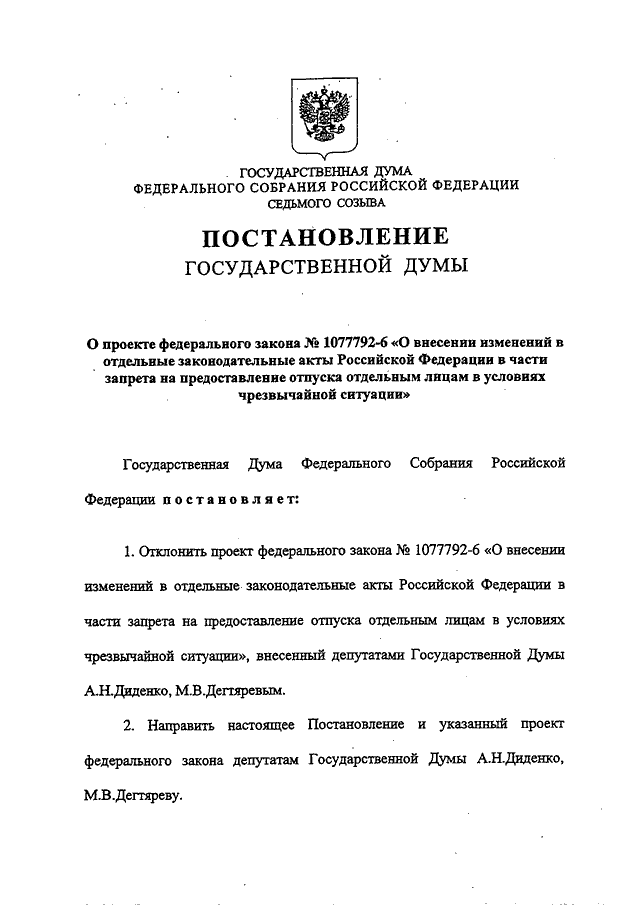 ГОСУДАРСТВЕННАЯ ДУМА
ФЕДЕРАЛЬНОГО СОБРАНИЯ РОССИЙСКОЙ ФЕДЕРАЦИИ
СЕДЬМОГО СОЗЫВА

ПОСТАНОВЛЕНИЕ
ГОСУДАРСТВЕННОЙ ДУМЫ

О проекте федерального закона № 1077792-6 «О внесении изменений в отдельные законодательные акты Российской Федерации в части запрета на предоставление отпуска отдельным лицам в условиях чрезвычайной ситуации»

Государственная Дума Федерального Собрания Российской Федерации постановляет:

1. Отклонить проект федерального закона № 1077792-6 «О внесении изменений в отдельные законодательные акты Российской Федерации в части запрета на предоставление отпуска отдельным лицам в условиях чрезвычайной ситуации», внесенный депутатами Государственной Думы А.Н.Диденко, М.В.Дегтяревым.

2. Направить настоящее Постановление и указанный проект федерального закона депутатам Государственной Думы А.Н.Диденко, М.В.Дегтяреву.